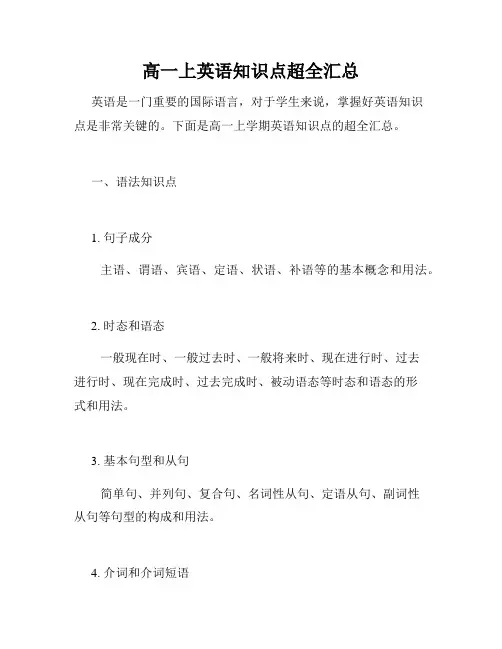 高一上英语知识点超全汇总

英语是一门重要的国际语言，对于学生来说，掌握好英语知识点是非常关键的。下面是高一上学期英语知识点的超全汇总。

一、语法知识点

1. 句子成分

主语、谓语、宾语、定语、状语、补语等的基本概念和用法。

2. 时态和语态

一般现在时、一般过去时、一般将来时、现在进行时、过去进行时、现在完成时、过去完成时、被动语态等时态和语态的形式和用法。

3. 基本句型和从句

简单句、并列句、复合句、名词性从句、定语从句、副词性从句等句型的构成和用法。

4. 介词和介词短语